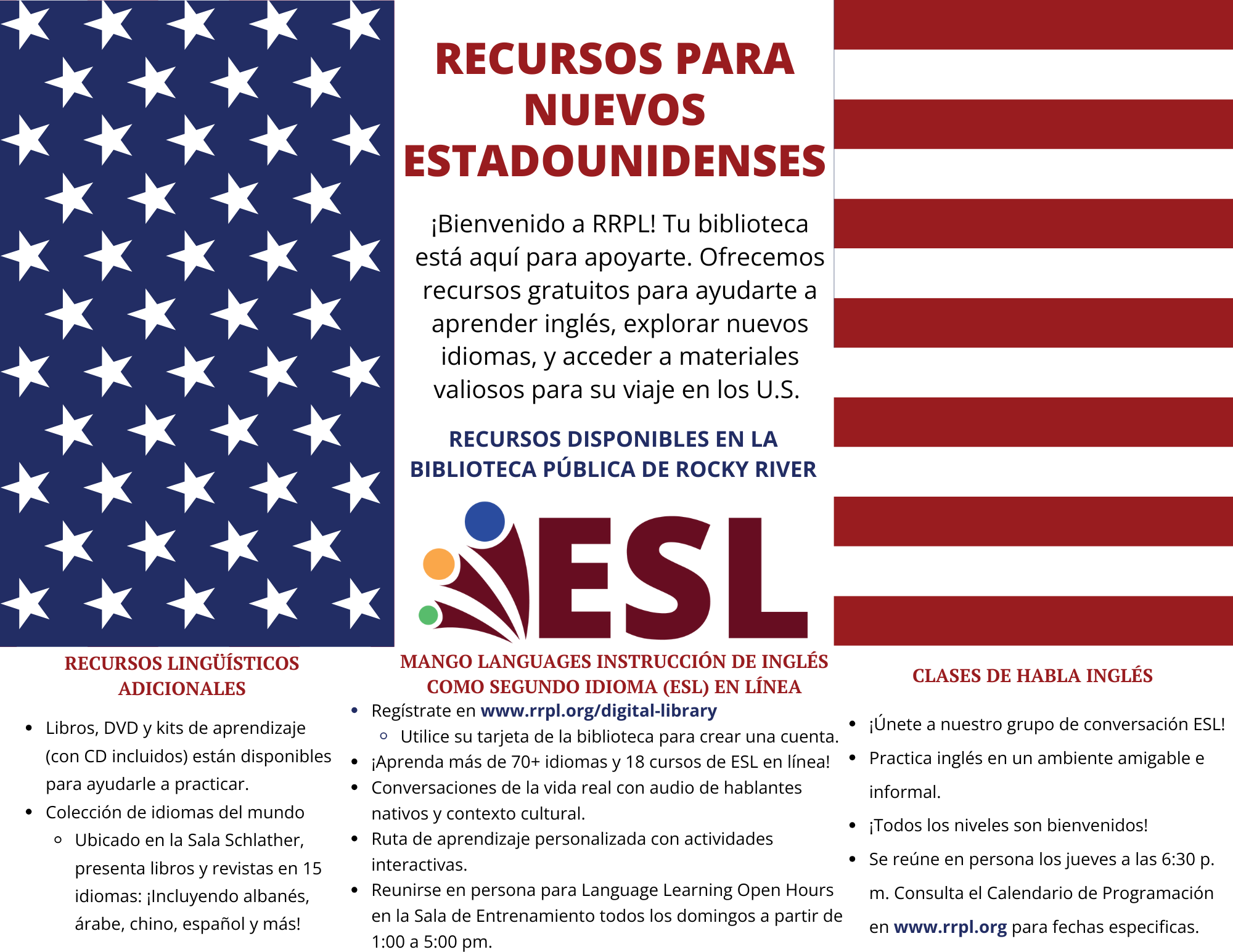 RECURSOS PARA NUEVOS ESTADOUNIDENSES

¡Bienvenido a RRPL! Tu biblioteca está aquí para apoyarte. Ofrecemos recursos gratuitos para ayudarte a aprender inglés, explorar nuevos idiomas, y acceder a materiales valiosos para su viaje en los U.S.

RECURSOS DISPONIBLES EN LA BIBLIOTECA PÚBLICA DE ROCKY RIVER

ESL

RECURSOS LINGÜÍSTICOS ADICIONALES

- Libros, DVD y kits de aprendizaje (con CD incluidos) están disponibles para ayudarle a practicar.
- Colección de idiomas del mundo
  - Ubicado en la Sala Schlather, presenta libros y revistas en 15 idiomas: ¡Incluyendo albanés, árabe, chino, español y más!

MANGO LANGUAGES INSTRUCCIÓN DE INGLÉS COMO SEGUNDO IDIOMA (ESL) EN LÍNEA

- Regístrate en www.rrpl.org/digital-library
  - Utilice su tarjeta de la biblioteca para crear una cuenta.
- ¡Aprenda más de 70+ idiomas y 18 cursos de ESL en línea!
- Conversaciones de la vida real con audio de hablantes nativos y contexto cultural.
- Ruta de aprendizaje personalizada con actividades interactivas.
- Reunirse en persona para Language Learning Open Hours en la Sala de Entrenamiento todos los domingos a partir de 1:00 a 5:00 pm.

CLASES DE HABLA INGLÉS

- ¡Únete a nuestro grupo de conversación ESL!
- Practica inglés en un ambiente amigable e informal.
- ¡Todos los niveles son bienvenidos!
- Se reúne en persona los jueves a las 6:30 p. m. Consulta el Calendario de Programación en www.rrpl.org para fechas especificas.